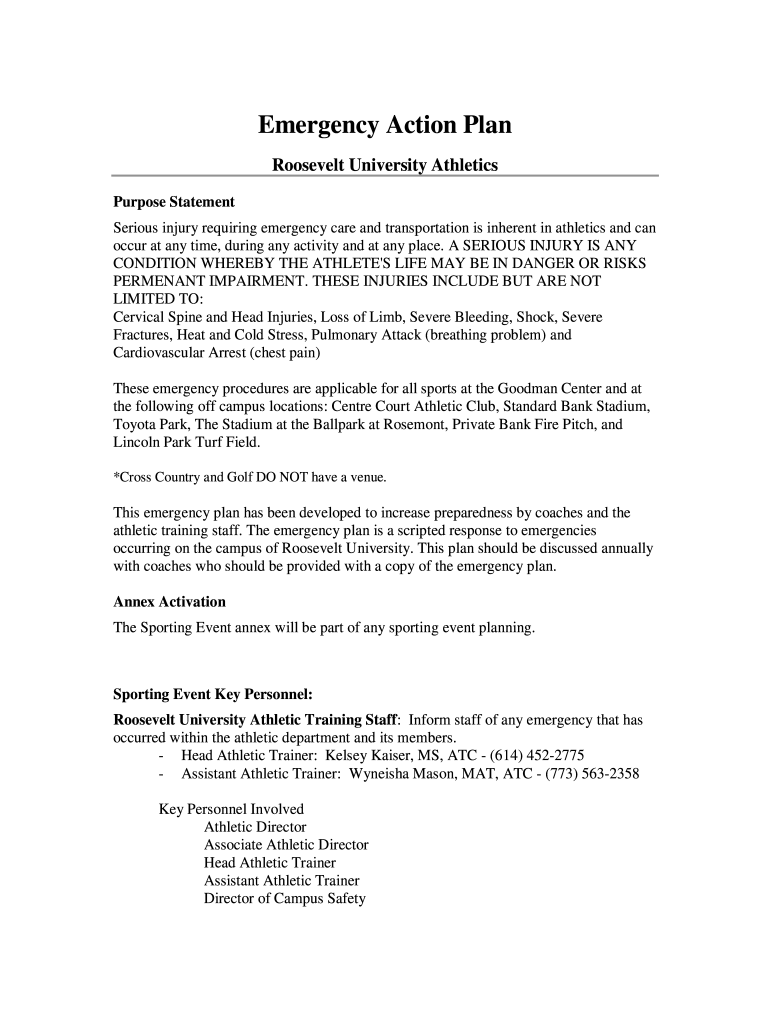 Emergency Action Plan

Roosevelt University Athletics

Purpose Statement

Serious injury requiring emergency care and transportation is inherent in athletics and can occur at any time, during any activity and at any place. A SERIOUS INJURY IS ANY CONDITION WHEREBY THE ATHLETE'S LIFE MAY BE IN DANGER OR RISKS PERMENANT IMPAIRMENT. THESE INJURIES INCLUDE BUT ARE NOT LIMITED TO:
Cervical Spine and Head Injuries, Loss of Limb, Severe Bleeding, Shock, Severe Fractures, Heat and Cold Stress, Pulmonary Attack (breathing problem) and Cardiovascular Arrest (chest pain)

These emergency procedures are applicable for all sports at the Goodman Center and at the following off campus locations: Centre Court Athletic Club, Standard Bank Stadium, Toyota Park, The Stadium at the Ballpark at Rosemont, Private Bank Fire Pitch, and Lincoln Park Turf Field.

*Cross Country and Golf DO NOT have a venue.

This emergency plan has been developed to increase preparedness by coaches and the athletic training staff. The emergency plan is a scripted response to emergencies occurring on the campus of Roosevelt University. This plan should be discussed annually with coaches who should be provided with a copy of the emergency plan.

Annex Activation

The Sporting Event annex will be part of any sporting event planning.

Sporting Event Key Personnel:

Roosevelt University Athletic Training Staff: Inform staff of any emergency that has occurred within the athletic department and its members.
- Head Athletic Trainer: Kelsey Kaiser, MS, ATC - (614) 452-2775
- Assistant Athletic Trainer: Wyneisha Mason, MAT, ATC - (773) 563-2358

Key Personnel Involved
Athletic Director
Associate Athletic Director
Head Athletic Trainer
Assistant Athletic Trainer
Director of Campus Safety